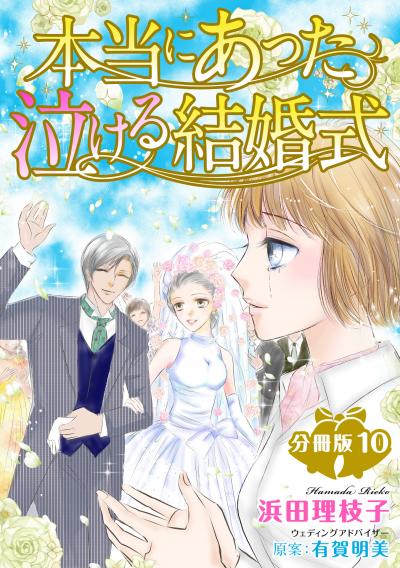 本当にあった
泣ける結婚式

分冊版10

Hamada Rieko
浜田理枝子

ウェディングアドバイザー
原案：有賀明美